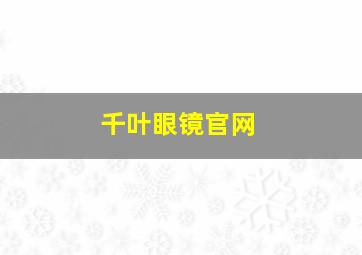 千叶眼镜官网